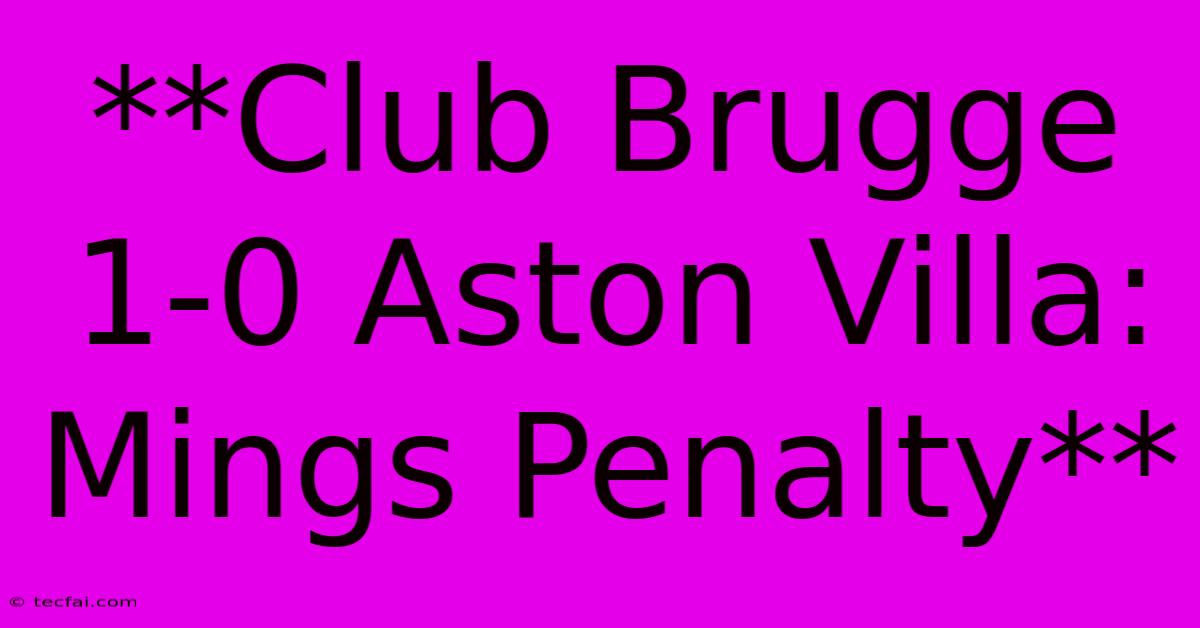 **Club Brugge 1-0 Aston Villa: Mings Penalty**

© tecfai.com